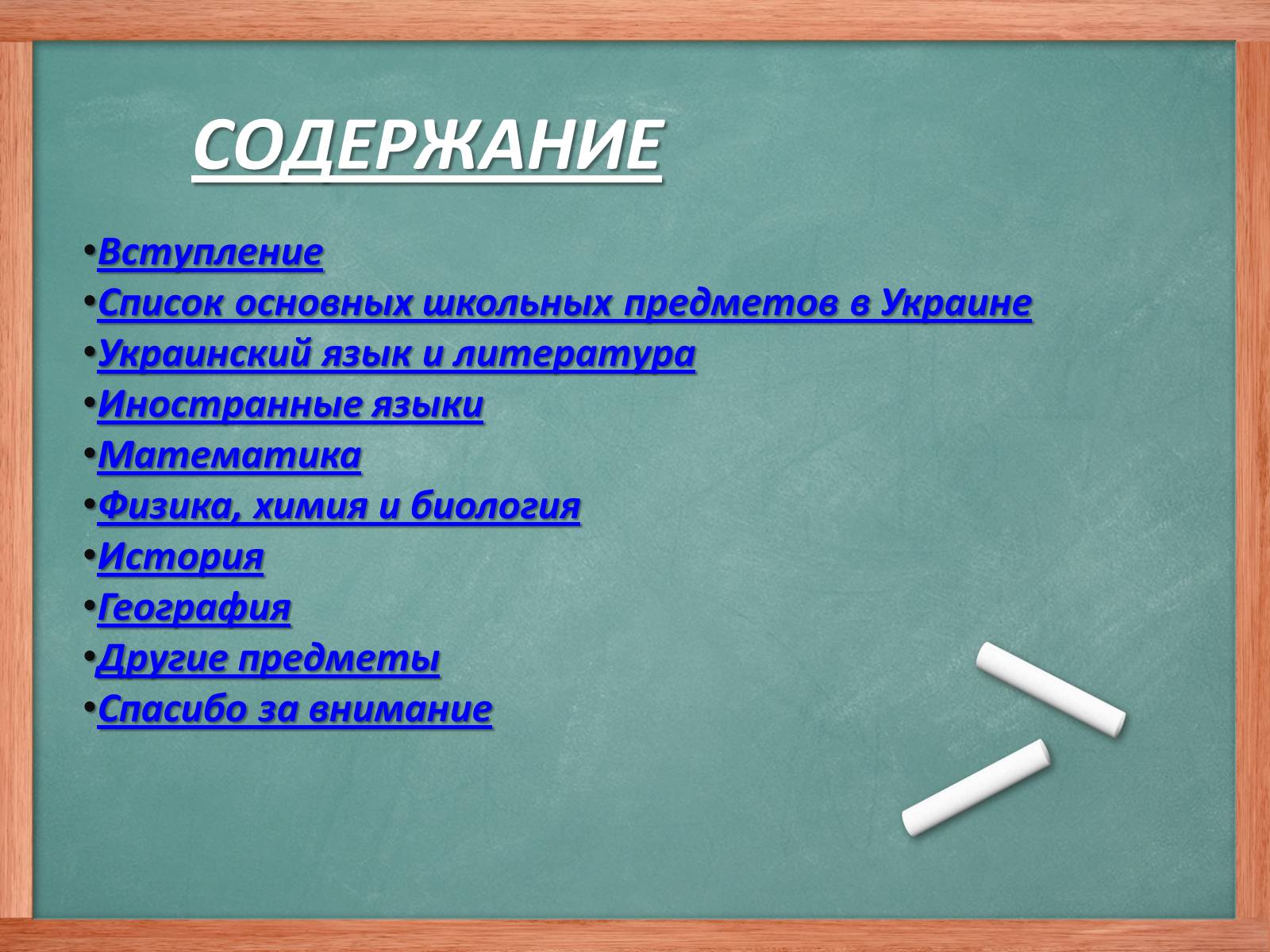 СОДЕРЖАНИЕ

•Вступление
•Список основных школьных предметов в Украине
•Украинский язык и литература
•Иностранные языки
•Математика
•Физика, химия и биология
•История
•География
•Другие предметы
•Спасибо за внимание